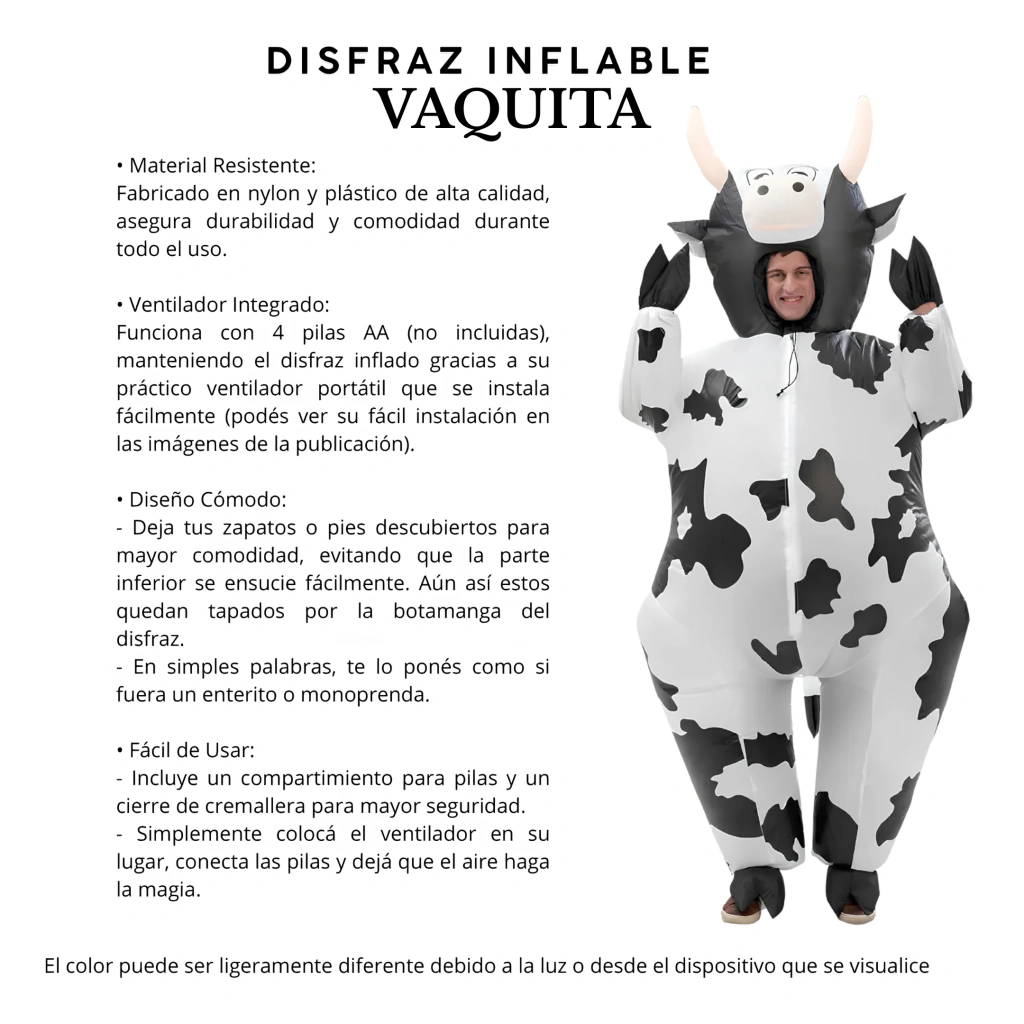 DISFRAZ INFLABLE
VAQUITA

• Material Resistente:
Fabricado en nylon y plástico de alta calidad, asegura durabilidad y comodidad durante todo el uso.

• Ventilador Integrado:
Funciona con 4 pilas AA (no incluidas), manteniendo el disfraz inflado gracias a su práctico ventilador portátil que se instala fácilmente (podés ver su fácil instalación en las imágenes de la publicación).

• Diseño Cómodo:
- Deja tus zapatos o pies descubiertos para mayor comodidad, evitando que la parte inferior se ensucie fácilmente. Aún así estos quedan tapados por la botamanga del disfraz.
- En simples palabras, te lo ponés como si fuera un enterito o monoprenda.

• Fácil de Usar:
- Incluye un compartimiento para pilas y un cierre de cremallera para mayor seguridad.
- Simplemente colocá el ventilador en su lugar, conecta las pilas y dejá que el aire haga la magia.

El color puede ser ligeramente diferente debido a la luz o desde el dispositivo que se visualice